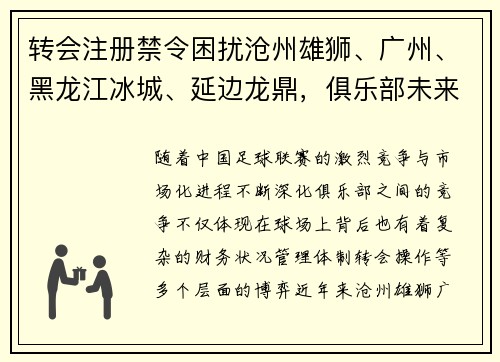 转会注册禁令困扰沧州雄狮、广州、黑龙江冰城、延边龙鼎，俱乐部未来

随着中国足球联赛的激烈竞争与市场化进程不断深化俱乐部之间的竞争不仅体现在球场上背后也有着复杂的财务状况管理体制转会操作等多个层面的博弈近年来沧州雄狮广